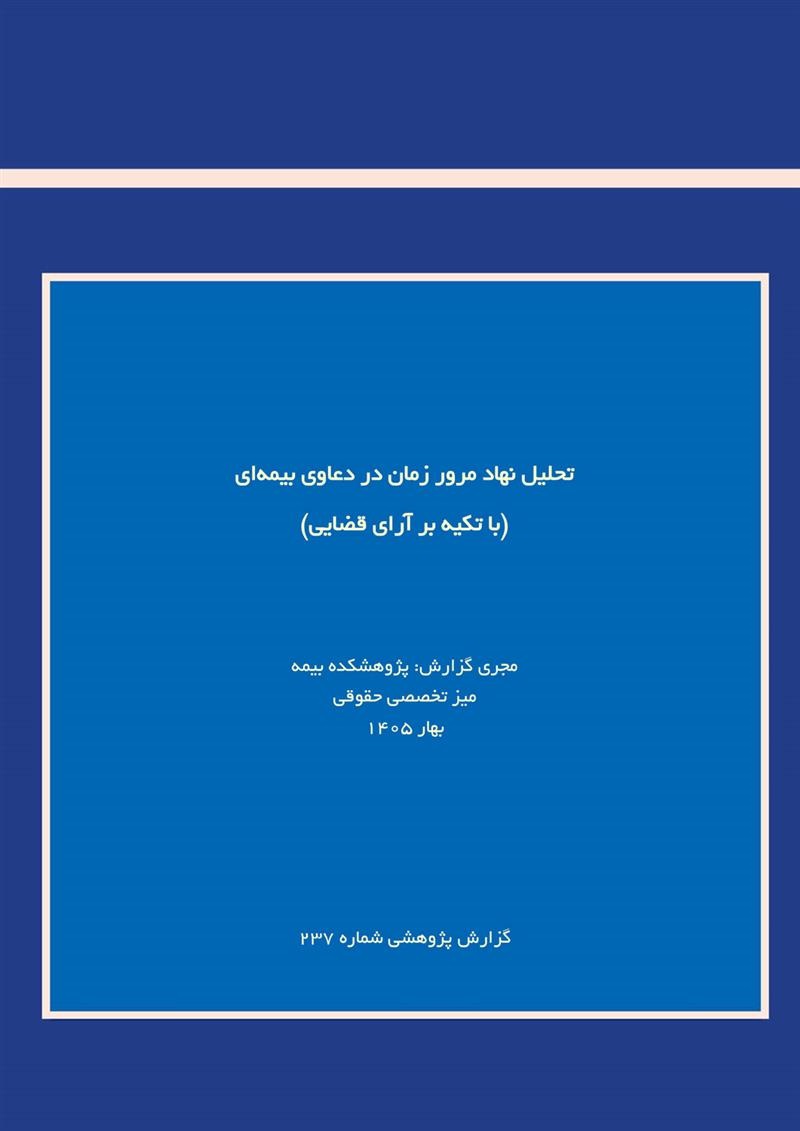 تحلیل نهاد مرور زمان در دعاوی بیمه‌ای

(با تکیه بر آرای قضایی)

مجری گزارش: پژوهشکده بیمه
میز تخصصی حقوقی
بهار ۱۴۰۵

گزارش پژوهشی شماره ۲۳۷